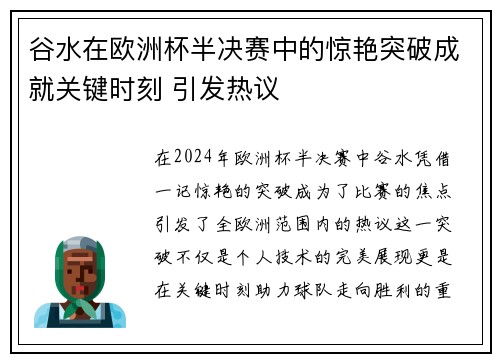 谷水在欧洲杯半决赛中的惊艳突破成就关键时刻 引发热议

在2024年欧洲杯半决赛中谷水凭借一记惊艳的突破成为了比赛的焦点引发了全欧洲范围内的热议这一突破不仅是个人技术的完美展现更是在关键时刻助力球队走向胜利的重